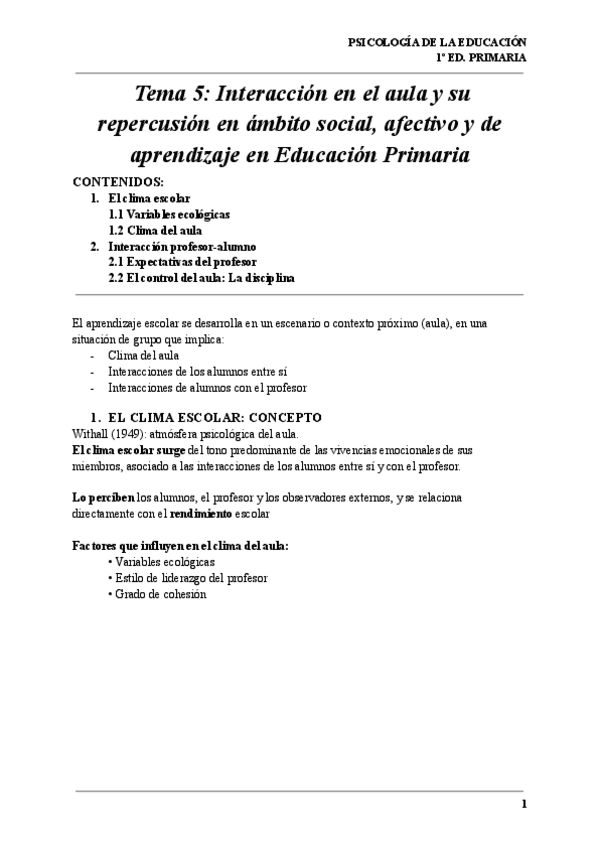 PSICOLOGÍA DE LA EDUCACIÓN
1º ED. PRIMARIA

Tema 5: Interacción en el aula y su repercusión en ámbito social, afectivo y de aprendizaje en Educación Primaria

CONTENIDOS:
1. El clima escolar
1.1 Variables ecológicas
1.2 Clima del aula
2. Interacción profesor-alumno
2.1 Expectativas del profesor
2.2 El control del aula: La disciplina

El aprendizaje escolar se desarrolla en un escenario o contexto próximo (aula), en una situación de grupo que implica:
- Clima del aula
- Interacciones de los alumnos entre sí
- Interacciones de alumnos con el profesor

1. EL CLIMA ESCOLAR: CONCEPTO
Withall (1949): atmósfera psicológica del aula.
El clima escolar surge del tono predominante de las vivencias emocionales de sus miembros, asociado a las interacciones de los alumnos entre sí y con el profesor.

Lo perciben los alumnos, el profesor y los observadores externos, y se relaciona directamente con el rendimiento escolar

Factores que influyen en el clima del aula:
• Variables ecológicas
• Estilo de liderazgo del profesor
• Grado de cohesión

1